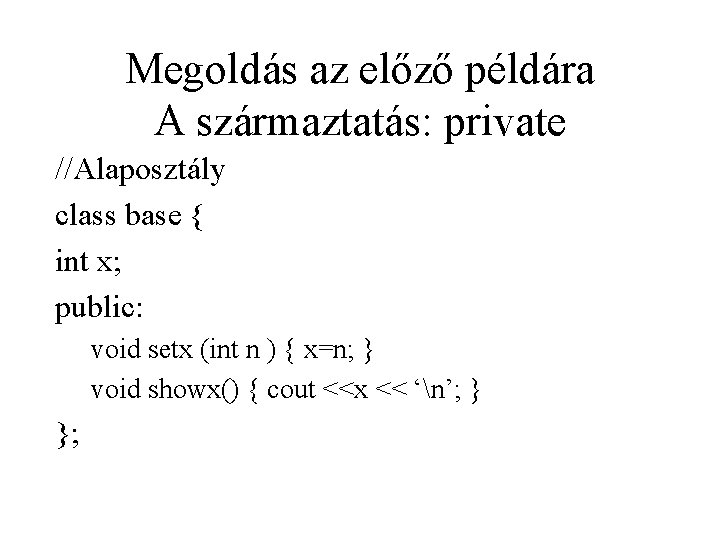 Megoldás az előző példára
A származtatás: private

//Alaposztály
class base {
int x;
public:
void setx (int n ) { x=n; }
void showx() { cout <<x << ‘\n’; }
};